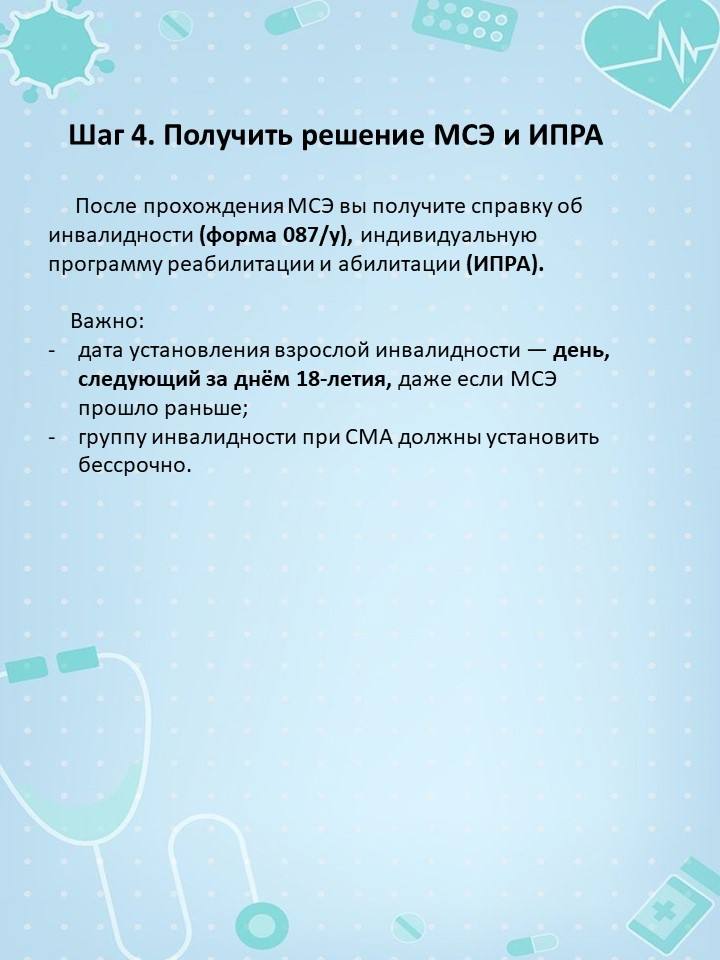 Шаг 4. Получить решение МСЭ и ИПРА

После прохождения МСЭ вы получите справку об инвалидности (форма 087/у), индивидуальную программу реабилитации и абилитации (ИПРА).

Важно:
- дата установления взрослой инвалидности — день, следующий за днём 18-летия, даже если МСЭ прошло раньше;
- группу инвалидности при СМА должны установить бессрочно.